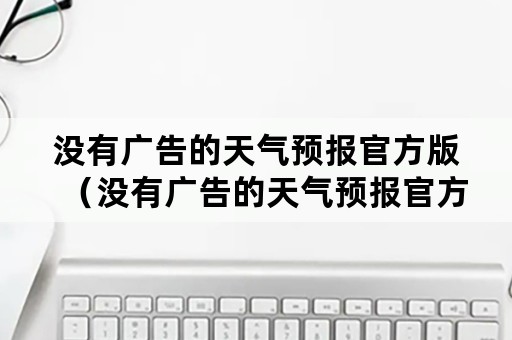 没有广告的天气预报官方版（没有广告的天气预报官方